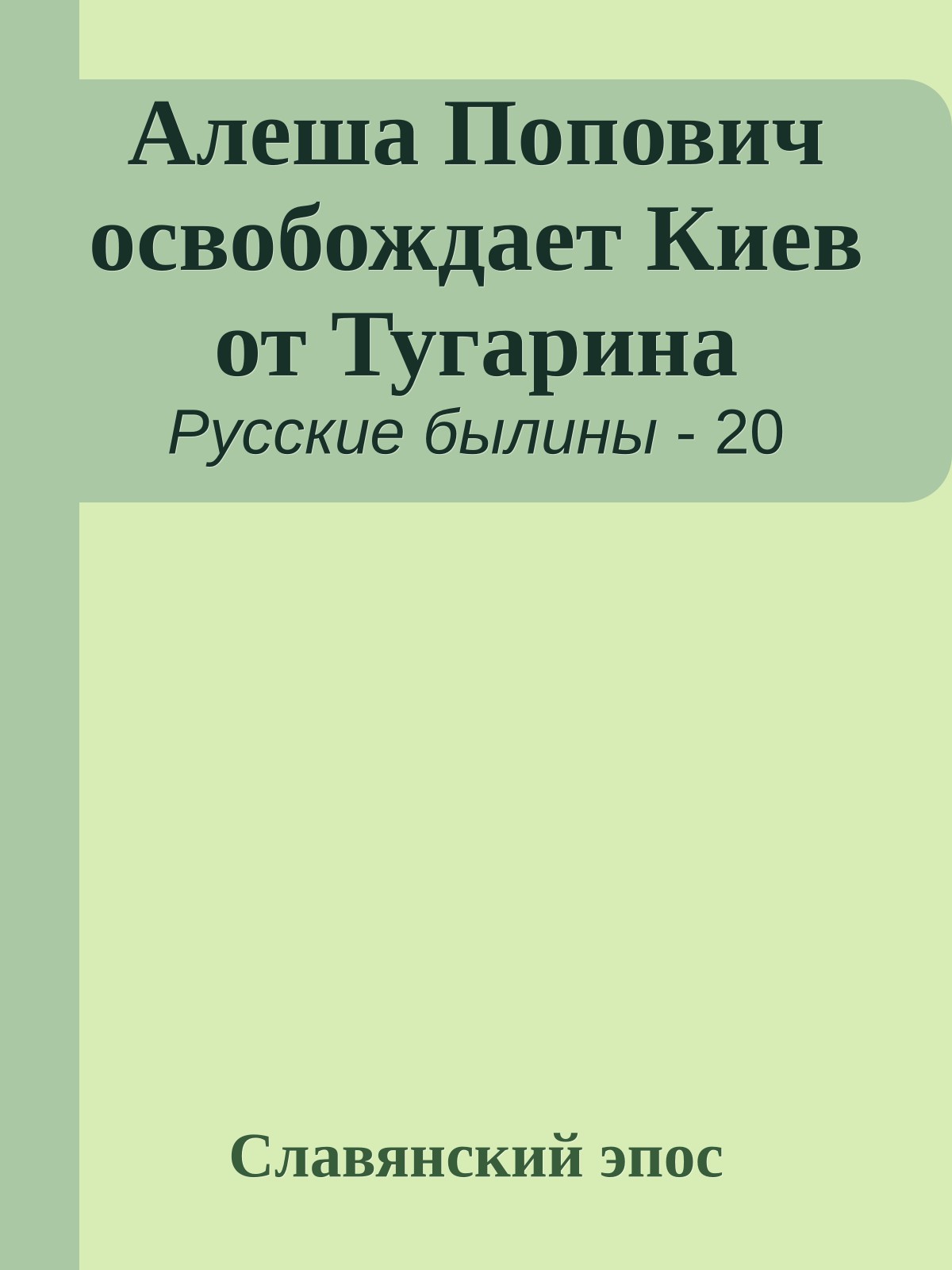 Алеша Попович освобождает Киев от Тугарина

Русские былины - 20

Славянский эпос